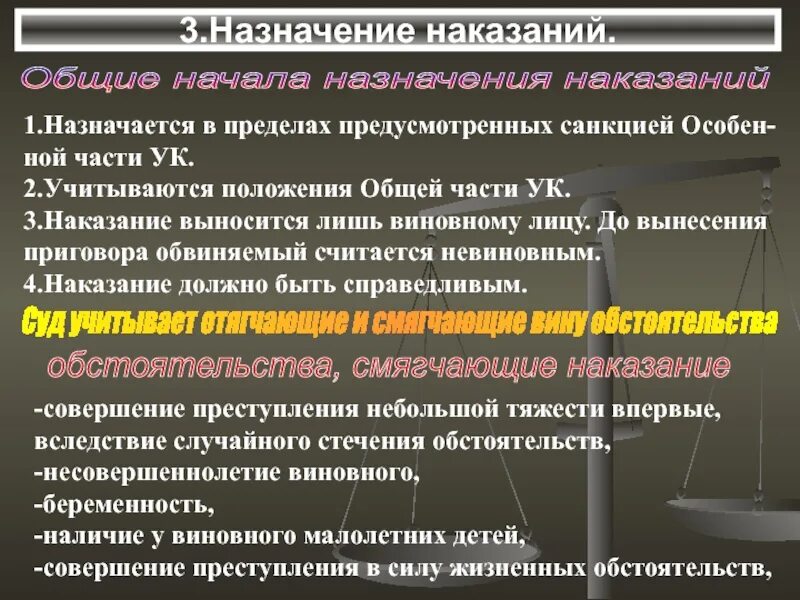 3.Назначение наказаний.

Общие начала назначения наказаний

1.Назначается в пределах предусмотренных санкцией Особенной части УК.

2.Учитываются положения Общей части УК.

3.Наказание выносится лишь виновному лицу. До вынесения приговора обвиняемый считается невиновным.

4.Наказание должно быть справедливым.

Суд учитывает отягчающие и смягчающие вину обстоятельства

обстоятельства, смягчающие наказание

-совершение преступления небольшой тяжести впервые, вследствие случайного стечения обстоятельств,

-несовершеннолетие виновного,

-беременность,

-наличие у виновного малолетних детей,

-совершение преступления в силу жизненных обстоятельств,